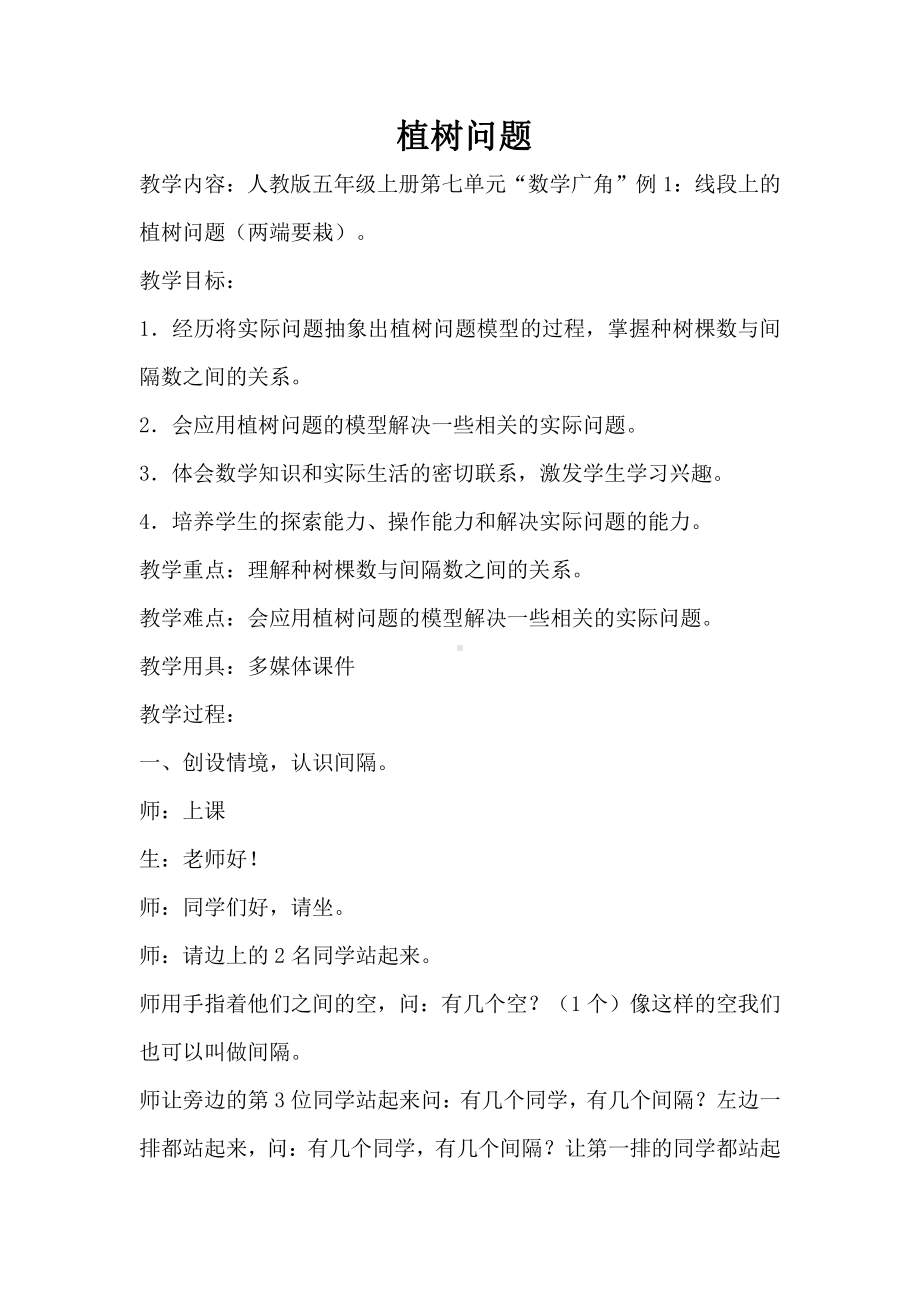 植树问题

教学内容：人教版五年级上册第七单元“数学广角”例 1：线段上的植树问题（两端要栽）。

教学目标：

1．经历将实际问题抽象出植树问题模型的过程，掌握种树棵数与间隔数之间的关系。

2．会应用植树问题的模型解决一些相关的实际问题。

3．体会数学知识和实际生活的密切联系，激发学生学习兴趣。

4．培养学生的探索能力、操作能力和解决实际问题的能力。

教学重点：理解种树棵数与间隔数之间的关系。

教学难点：会应用植树问题的模型解决一些相关的实际问题。

教学用具：多媒体课件

教学过程：

一、创设情境，认识间隔。

师：上课

生：老师好！

师：同学们好，请坐。

师：请边上的 2 名同学站起来。

师用手指着他们之间的空，问：有几个空？（1 个）像这样的空我们也可以叫做间隔。

师让旁边的第 3 位同学站起来问：有几个同学，有几个间隔？左边一排都站起来，问：有几个同学，有几个间隔？让第一排的同学都站起